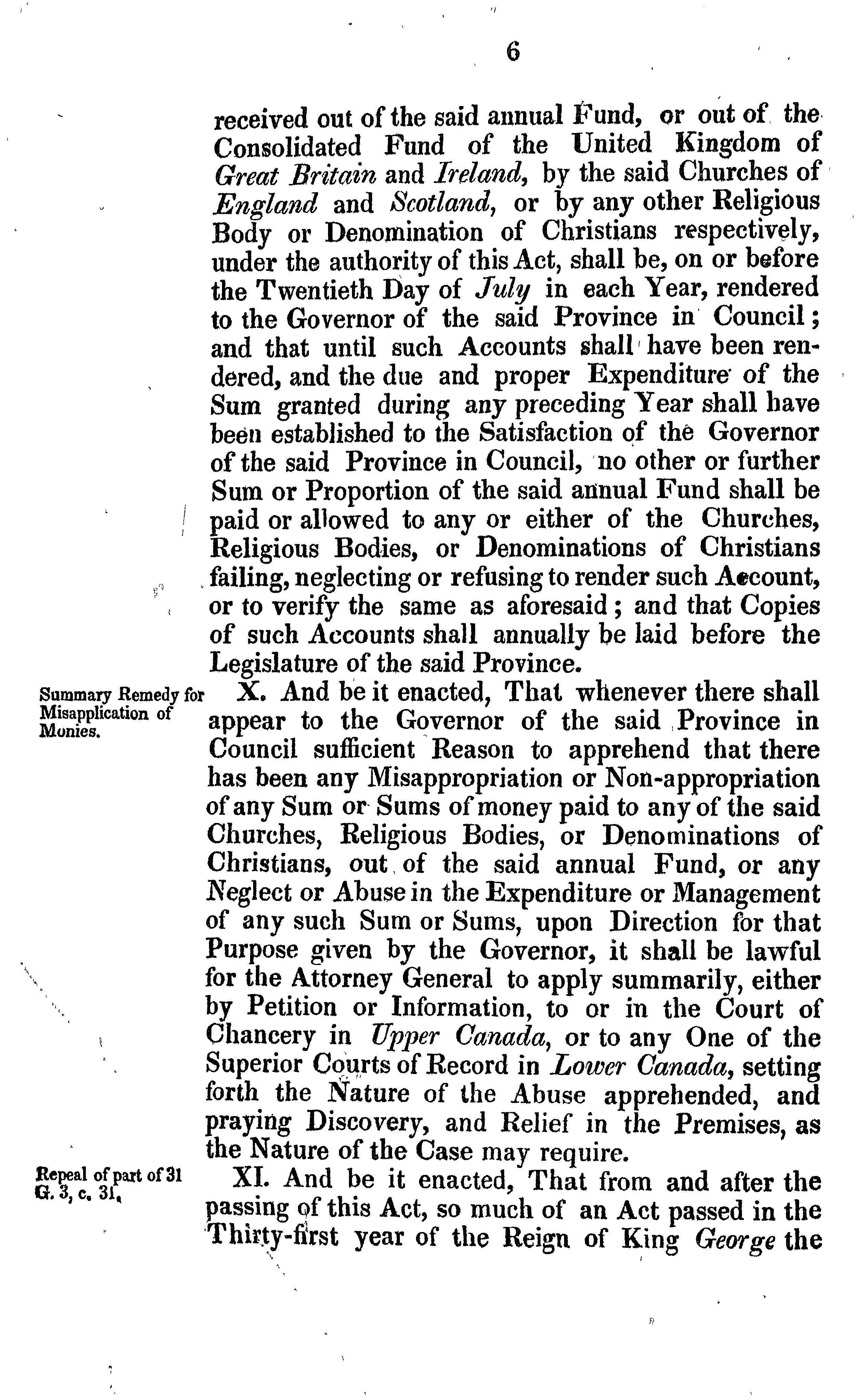 6

received out of the said annual Fund, or out of the Consolidated Fund of the United Kingdom of Great Britain and Ireland, by the said Churches of England and Scotland, or by any other Religious Body or Denomination of Christians respectively, under the authority of this Act, shall be, on or before the Twentieth Day of July in each Year, rendered to the Governor of the said Province in Council; and that until such Accounts shall have been rendered, and the due and proper Expenditure of the Sum granted during any preceding Year shall have been established to the Satisfaction of the Governor of the said Province in Council, no other or further Sum or Proportion of the said annual Fund shall be paid or allowed to any or either of the Churches, Religious Bodies, or Denominations of Christians failing, neglecting or refusing to render such Account, or to verify the same as aforesaid; and that Copies of such Accounts shall annually be laid before the Legislature of the said Province.

Summary Remedy for Misapplication of Monies.

X. And be it enacted, That whenever there shall appear to the Governor of the said Province in Council sufficient Reason to apprehend that there has been any Misappropriation or Non-appropriation of any Sum or Sums of money paid to any of the said Churches, Religious Bodies, or Denominations of Christians, out of the said annual Fund, or any Neglect or Abuse in the Expenditure or Management of any such Sum or Sums, upon Direction for that Purpose given by the Governor, it shall be lawful for the Attorney General to apply summarily, either by Petition or Information, to or in the Court of Chancery in Upper Canada, or to any One of the Superior Courts of Record in Lower Canada, setting forth the Nature of the Abuse apprehended, and praying Discovery, and Relief in the Premises, as the Nature of the Case may require.

Repeal of part of 31 G. 3, c. 31,

XI. And be it enacted, That from and after the passing of this Act, so much of an Act passed in the Thirty-first year of the Reign of King George the